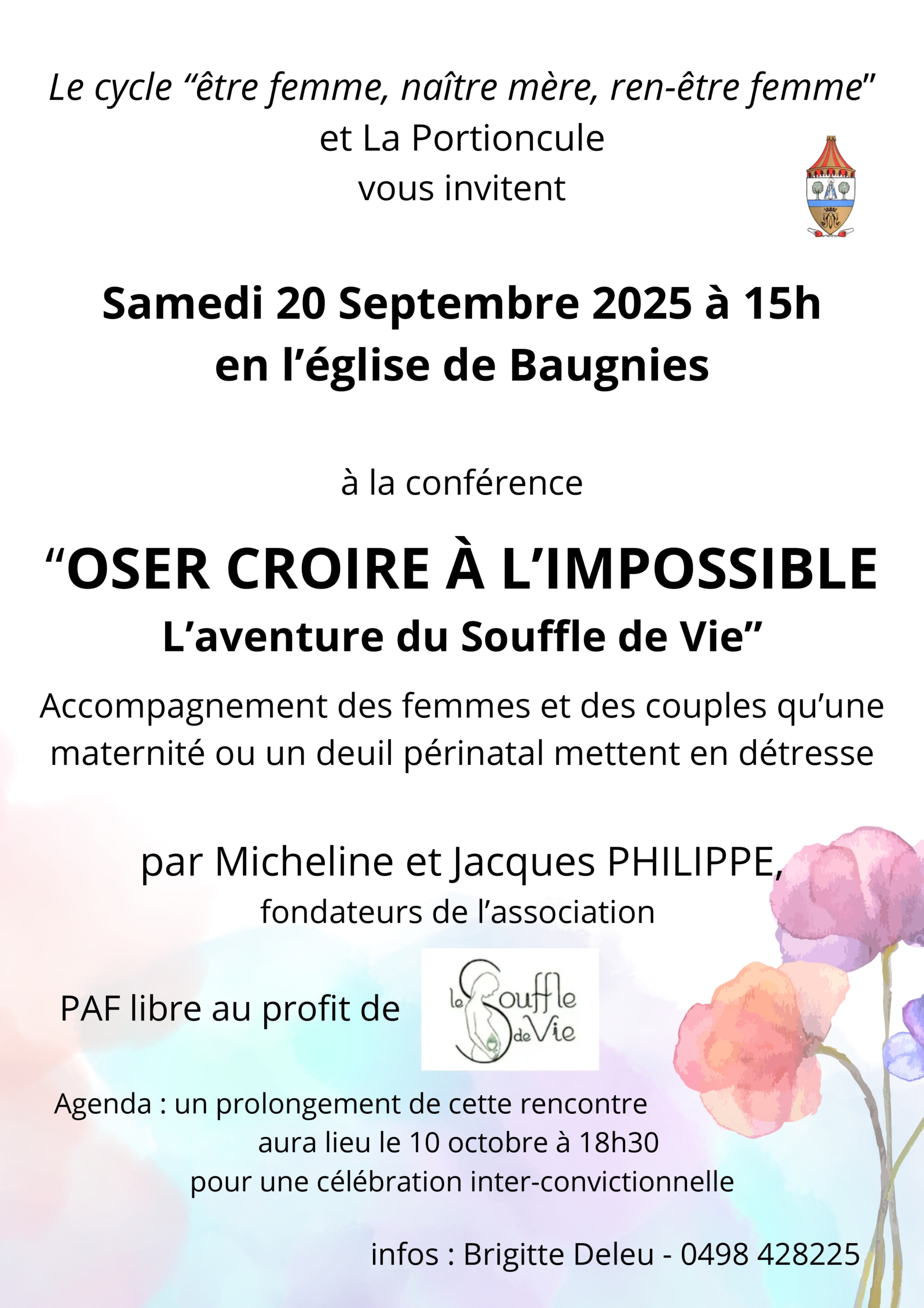 Le cycle “être femme, naître mère, ren-être femme”
et La Portioncule
vous invitent

Samedi 20 Septembre 2025 à 15h
en l’église de Baugnies

à la conférence

“OSER CROIRE À L’IMPOSSIBLE
L’aventure du Souffle de Vie”

Accompagnement des femmes et des couples qu’une maternité ou un deuil périnatal mettent en détresse

par Micheline et Jacques PHILIPPE,
fondateurs de l’association

PAF libre au profit de

le Souffle de Vie

Agenda : un prolongement de cette rencontre aura lieu le 10 octobre à 18h30 pour une célébration inter-convictionnelle

infos : Brigitte Deleu - 0498 428225